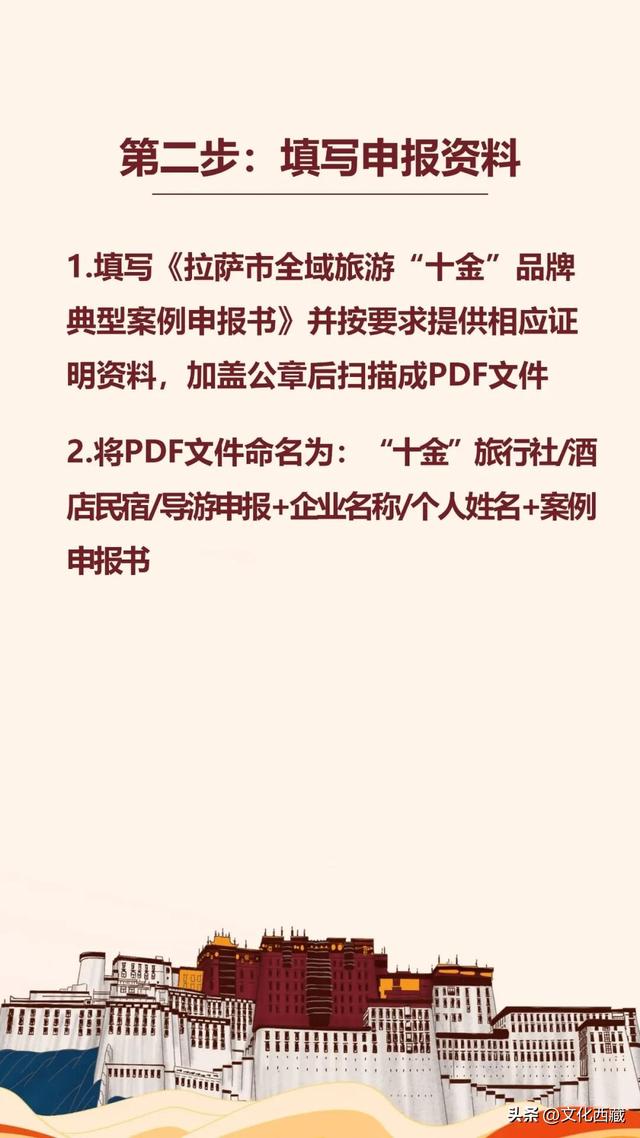 第二步：填写申报资料

1.填写《拉萨市全域旅游“十金”品牌典型案例申报书》并按要求提供相应证明资料，加盖公章后扫描成PDF文件

2.将PDF文件命名为：“十金”旅行社/酒店民宿/导游申报+企业名称/个人姓名+案例申报书

头条 @文化西藏